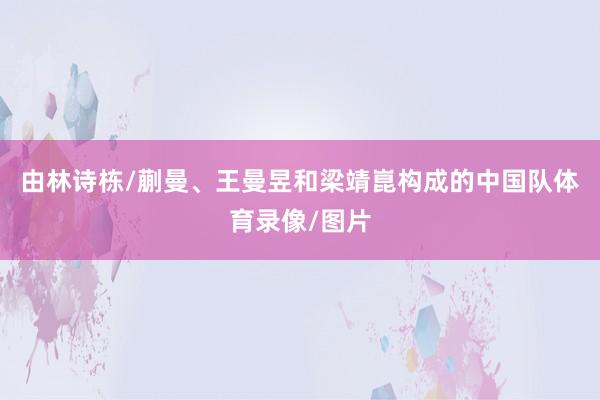 由林诗栋/蒯曼、王曼昱和梁靖崑构成的中国队体育录像/图片